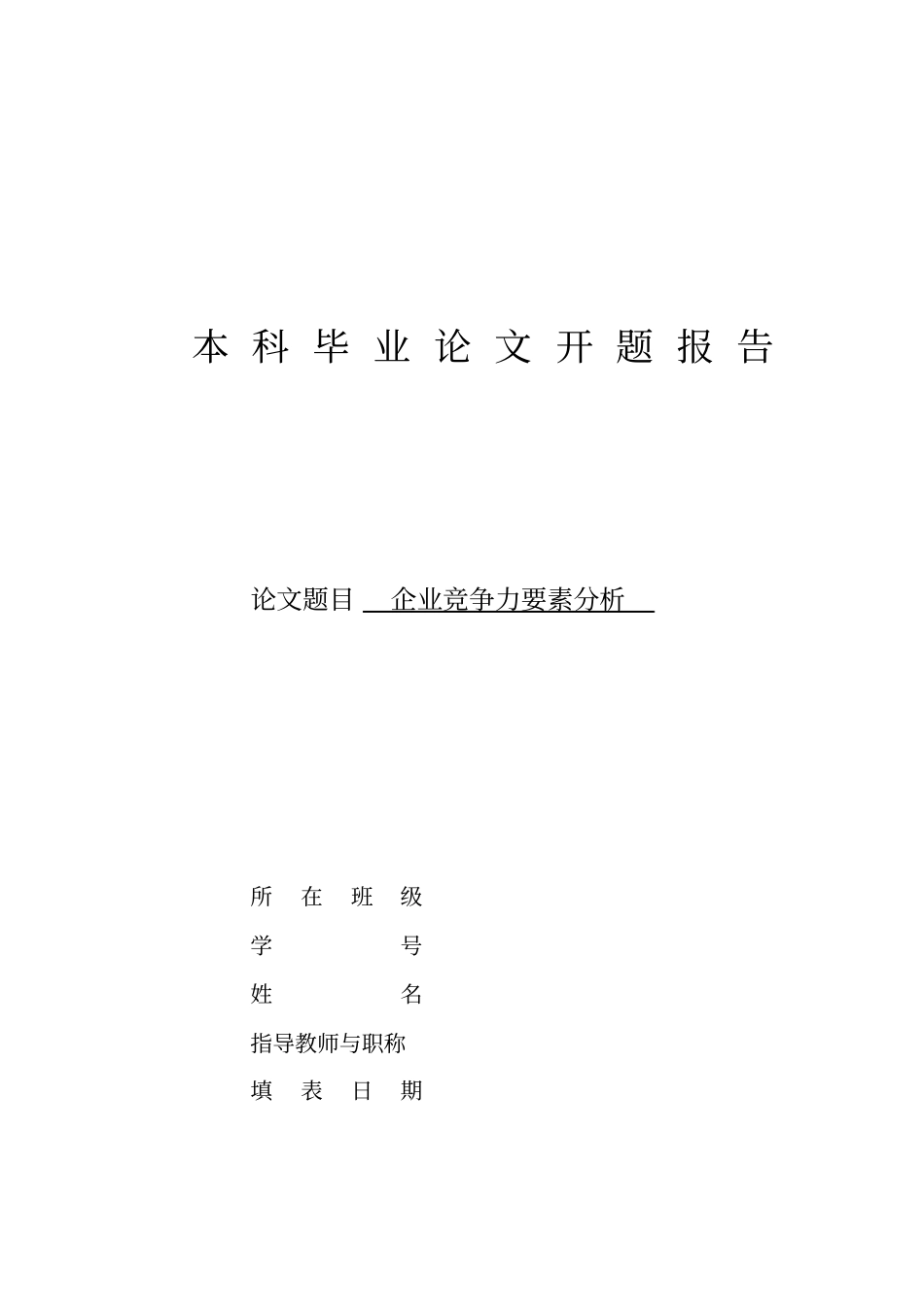 本科毕业论文开题报告

论文题目 企业竞争力要素分析

所在班级

学号

姓名

指导教师与职称

填表日期